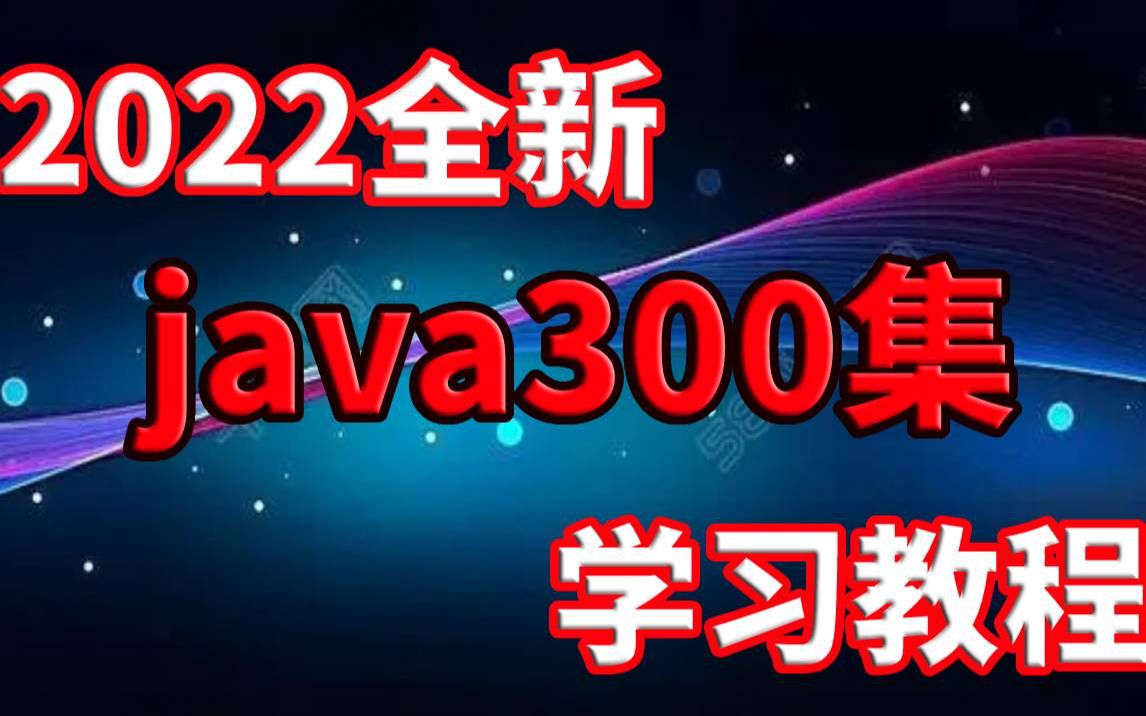 2022全新

java300集

学习教程